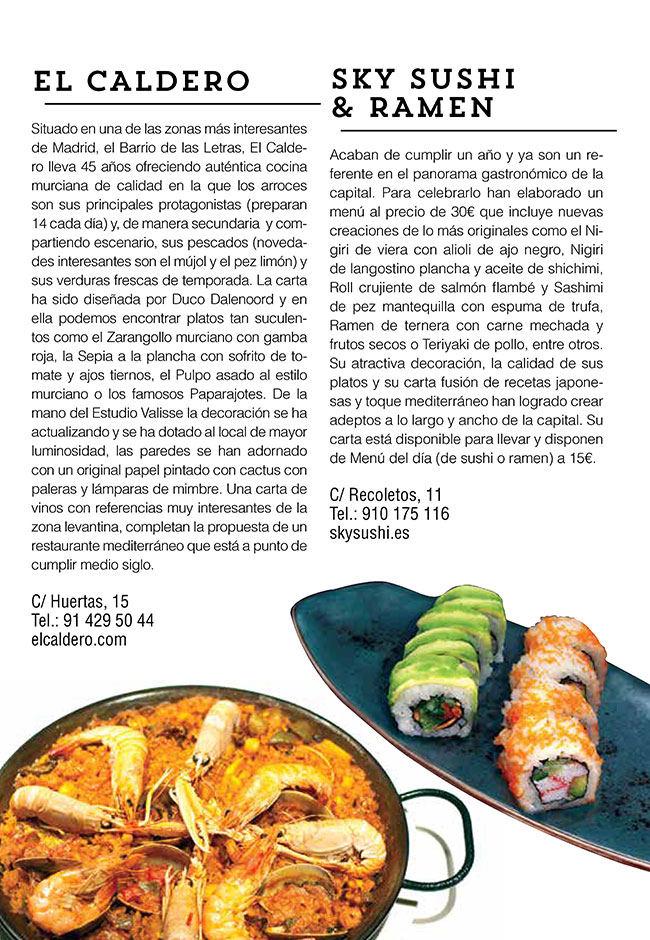 EL CALDERO

Situado en una de las zonas más interesantes de Madrid, el Barrio de las Letras, El Caldero lleva 45 años ofreciendo auténtica cocina murciana de calidad en la que los arroces son sus principales protagonistas (preparan 14 cada día) y, de manera secundaria y compartiendo escenario, sus pescados (novedades interesantes son el mújol y el pez limón) y sus verduras frescas de temporada. La carta ha sido diseñada por Duco Dalenoord y en ella podemos encontrar platos tan suculentos como el Zarangollo murciano con gamba roja, la Sepia a la plancha con sofrito de tomate y ajos tiernos, el Pulpo asado al estilo murciano o los famosos Paparajotes. De la mano del Estudio Valisse la decoración se ha actualizando y se ha dotado al local de mayor luminosidad, las paredes se han adornado con un original papel pintado con cactus con paleras y lámparas de mimbre. Una carta de vinos con referencias muy interesantes de la zona levantina, completan la propuesta de un restaurante mediterráneo que está a punto de cumplir medio siglo.

C/ Huertas, 15
Tel.: 91 429 50 44
elcaldero.com

SKY SUSHI & RAMEN

Acaban de cumplir un año y ya son un referente en el panorama gastronómico de la capital. Para celebrarlo han elaborado un menú al precio de 30€ que incluye nuevas creaciones de lo más originales como el Nigiri de viera con alioli de ajo negro, Nigiri de langostino plancha y aceite de shichimi, Roll crujiente de salmón flambé y Sashimi de pez mantequilla con espuma de trufa, Ramen de ternera con carne mechada y frutos secos o Teriyaki de pollo, entre otros. Su atractiva decoración, la calidad de sus platos y su carta fusión de recetas japonesas y toque mediterráneo han logrado crear adeptos a lo largo y ancho de la capital. Su carta está disponible para llevar y disponen de Menú del día (de sushi o ramen) a 15€.

C/ Recoletos, 11
Tel.: 910 175 116
skysushi.es